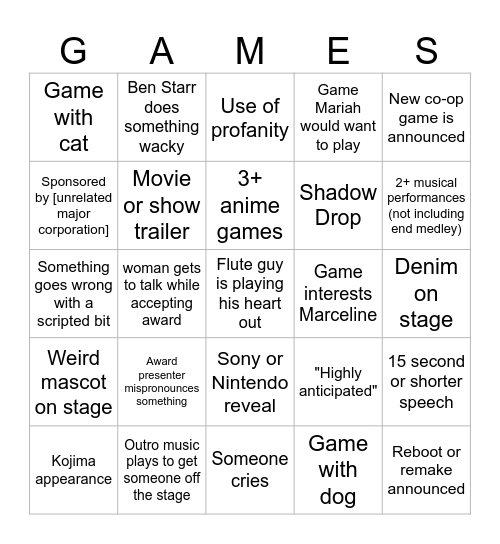 | G | A | M | E | S |
|---|---|---|---|---|
| Game with cat | Ben Starr does something wacky | Use of profanity | Game Mariah would want to play | New co-op game is announced |
| Sponsored by [unrelated major corporation] | Movie or show trailer | 3+ anime games | Shadow Drop | 2+ musical performances (not including end medley) |
| Something goes wrong with a scripted bit | woman gets to talk while accepting award | Flute guy is playing his heart out | Game interests Marceline | Denim on stage |
| Weird mascot on stage | Award presenter mispronounces something | Sony or Nintendo reveal | "Highly anticipated" | 15 second or shorter speech |
| Kojima appearance | Outro music plays to get someone off the stage | Someone cries | Game with dog | Reboot or remake announced |